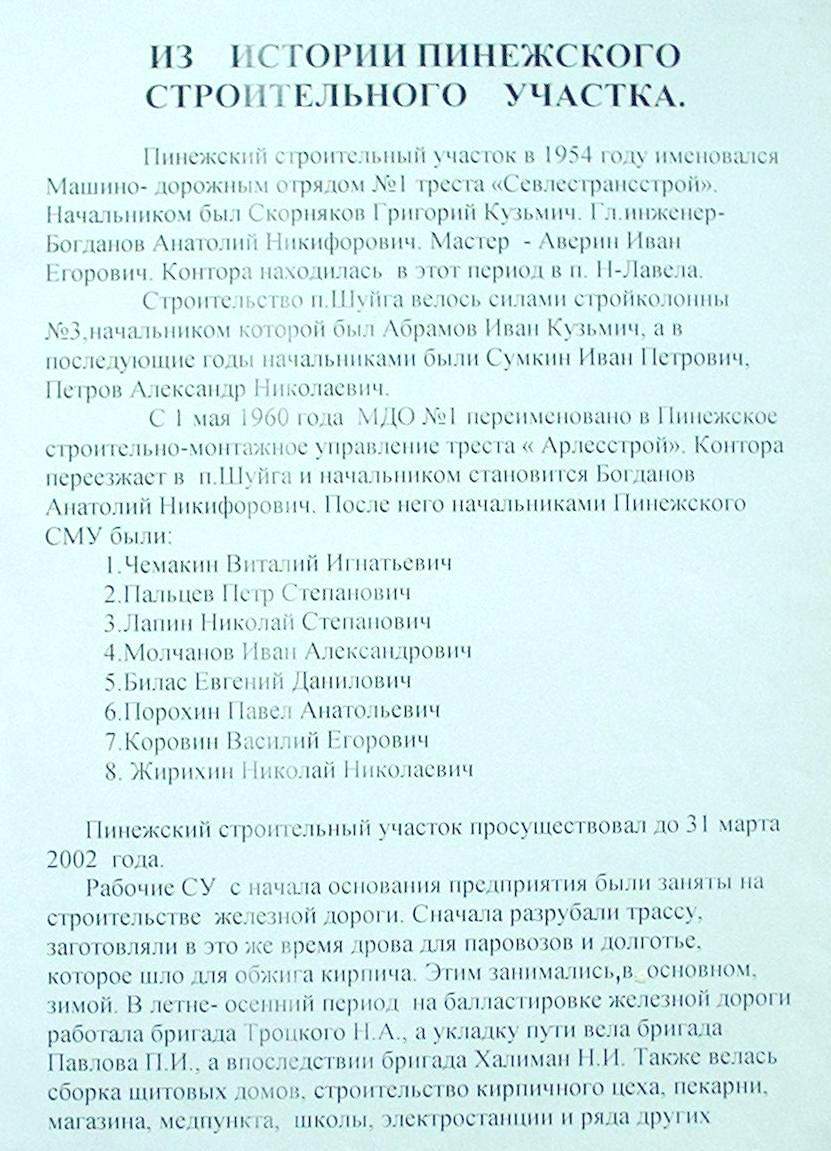 ИЗ ИСТОРИИ ПИНЕЖСКОГО СТРОИТЕЛЬНОГО УЧАСТКА.

Пинежский строительный участок в 1954 году именовался Машино- дорожным отрядом №1 треста «Севлестрансстрой». Начальником был Скорняков Григорий Кузьмич. Гл.инженер- Богданов Анатолий Никифорович. Мастер - Аверин Иван Егорович. Контора находилась в этот период в п. Н-Лавела.

Строительство п.Шуйга велось силами стройколонны №3,начальником которой был Абрамов Иван Кузьмич, а в последующие годы начальниками были Сумкин Иван Петрович, Петров Александр Николаевич.

С 1 мая 1960 года МДО №1 переименовано в Пинежское строительно-монтажное управление треста « Арлесстрой». Контора переезжает в п.Шуйга и начальником становится Богданов Анатолий Никифорович. После него начальниками Пинежского СМУ были:

1.Чемакин Виталий Игнатьевич
2.Пальцев Петр Степанович
3.Лапин Николай Степанович
4.Молчанов Иван Александрович
5.Билас Евгений Данилович
6.Порохин Павел Анатольевич
7.Коровин Василий Егорович
8. Жирихин Николай Николаевич

Пинежский строительный участок просуществовал до 31 марта 2002 года.

Рабочие СУ с начала основания предприятия были заняты на строительстве железной дороги. Сначала разрубали трассу, заготовляли в это же время дрова для паровозов и долготье, которое шло для обжига кирпича. Этим занимались,в основном, зимой. В летне- осенний период на балластировке железной дороги работала бригада Троцкого Н.А., а укладку пути вела бригада Павлова П.И., а впоследствии бригада Халиман Н.И. Также велась сборка щитовых домов, строительство кирпичного цеха, пекарни, магазина, медпункта, школы, электростанции и ряда других